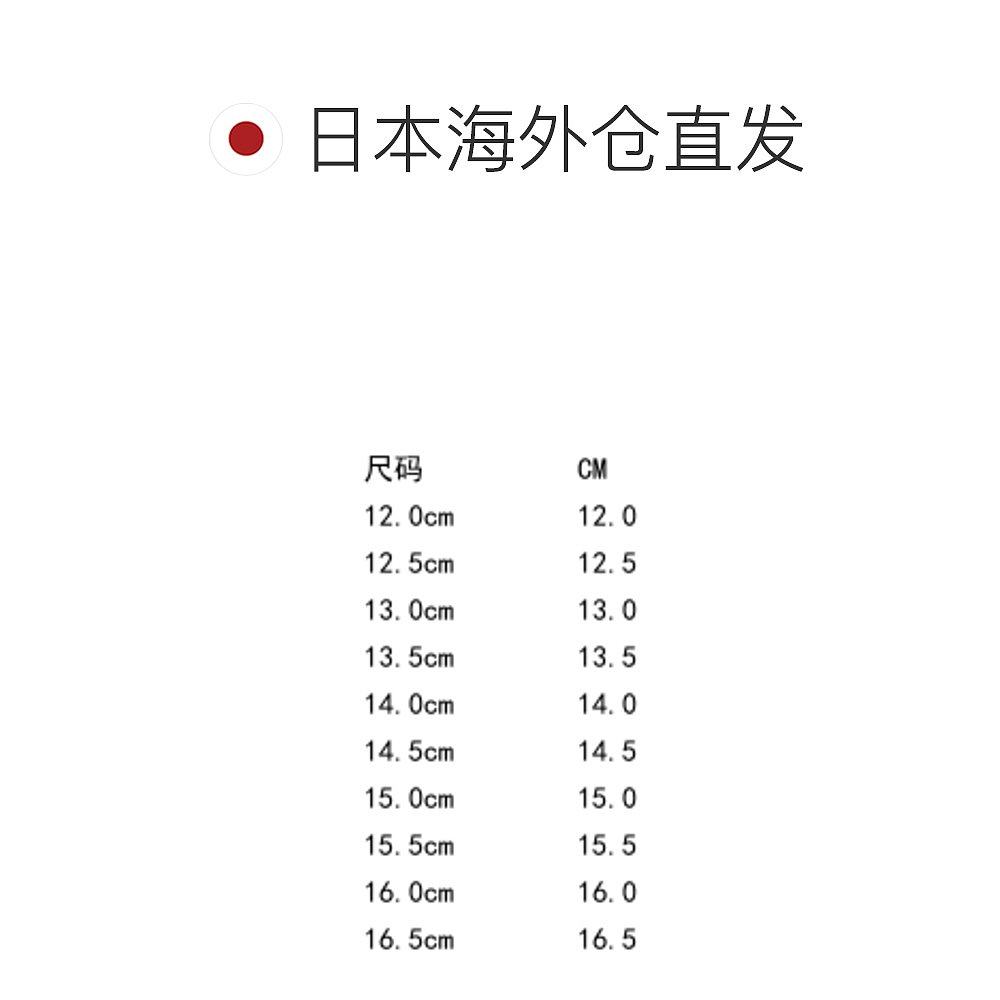 日本海外仓直发

| 尺码 | CM |
|---|---|
| 12.0cm | 12.0 |
| 12.5cm | 12.5 |
| 13.0cm | 13.0 |
| 13.5cm | 13.5 |
| 14.0cm | 14.0 |
| 14.5cm | 14.5 |
| 15.0cm | 15.0 |
| 15.5cm | 15.5 |
| 16.0cm | 16.0 |
| 16.5cm | 16.5 |